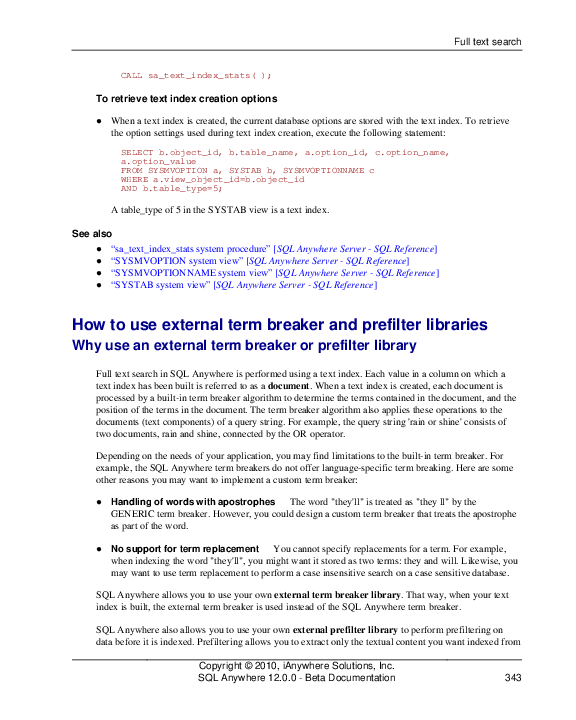 Full text search

CALL sa_text_index_stats( );

To retrieve text index creation options

● When a text index is created, the current database options are stored with the text index. To retrieve the option settings used during text index creation, execute the following statement:

SELECT b.object_id, b.table_name, a.option_id, c.option_name, a.option_value
FROM SYSMVOPTION a, SYSTAB b, SYSMVOPTIONNAME c
WHERE a.view_object_id=b.object_id
AND b.table_type=5;

A table_type of 5 in the SYSTAB view is a text index.

See also

● “sa_text_index_stats system procedure” [SQL Anywhere Server - SQL Reference]
● “SYSMVOPTION system view” [SQL Anywhere Server - SQL Reference]
● “SYSMVOPTIONNAME system view” [SQL Anywhere Server - SQL Reference]
● “SYSTAB system view” [SQL Anywhere Server - SQL Reference]

How to use external term breaker and prefilter libraries

Why use an external term breaker or prefilter library

Full text search in SQL Anywhere is performed using a text index. Each value in a column on which a text index has been built is referred to as a document. When a text index is created, each document is processed by a built-in term breaker algorithm to determine the terms contained in the document, and the position of the terms in the document. The term breaker algorithm also applies these operations to the documents (text components) of a query string. For example, the query string 'rain or shine' consists of two documents, rain and shine, connected by the OR operator.

Depending on the needs of your application, you may find limitations to the built-in term breaker. For example, the SQL Anywhere term breakers do not offer language-specific term breaking. Here are some other reasons you may want to implement a custom term breaker:

● Handling of words with apostrophes The word "they'll" is treated as "they ll" by the GENERIC term breaker. However, you could design a custom term breaker that treats the apostrophe as part of the word.

● No support for term replacement You cannot specify replacements for a term. For example, when indexing the word "they'll", you might want it stored as two terms: they and will. Likewise, you may want to use term replacement to perform a case insensitive search on a case sensitive database.

SQL Anywhere allows you to use your own external term breaker library. That way, when your text index is built, the external term breaker is used instead of the SQL Anywhere term breaker.

SQL Anywhere also allows you to use your own external prefilter library to perform prefiltering on data before it is indexed. Prefiltering allows you to extract only the textual content you want indexed from

Copyright © 2010, iAnywhere Solutions, Inc.
SQL Anywhere 12.0.0 - Beta Documentation 343